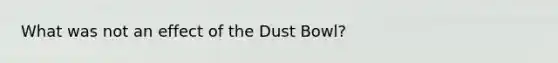 What was not an effect of the Dust Bowl?